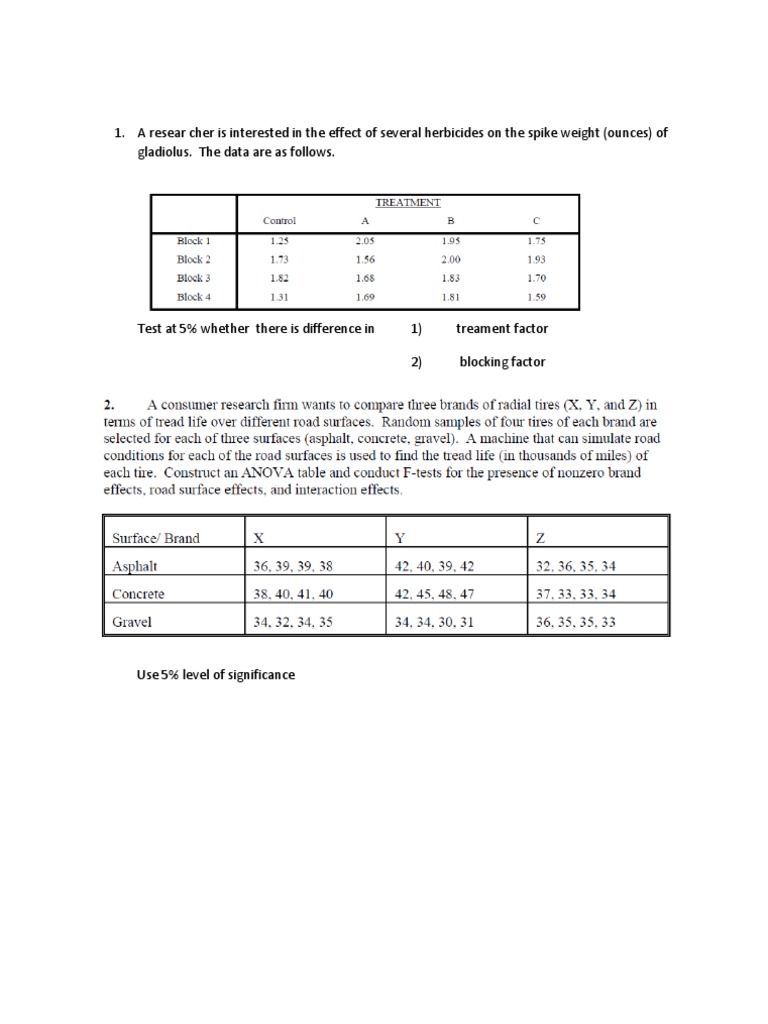 1. A resear cher is interested in the effect of several herbicides on the spike weight (ounces) of gladiolus. The data are as follows.

| | TREATMENT | | | |
|---|---|---|---|---|
| | Control | A | B | C |
| Block 1 | 1.25 | 2.05 | 1.95 | 1.75 |
| Block 2 | 1.73 | 1.56 | 2.00 | 1.93 |
| Block 3 | 1.82 | 1.68 | 1.83 | 1.70 |
| Block 4 | 1.31 | 1.69 | 1.81 | 1.59 |

Test at 5% whether there is difference in 1) treament factor

2) blocking factor

2. A consumer research firm wants to compare three brands of radial tires (X, Y, and Z) in terms of tread life over different road surfaces. Random samples of four tires of each brand are selected for each of three surfaces (asphalt, concrete, gravel). A machine that can simulate road conditions for each of the road surfaces is used to find the tread life (in thousands of miles) of each tire. Construct an ANOVA table and conduct F-tests for the presence of nonzero brand effects, road surface effects, and interaction effects.

| Surface/ Brand | X | Y | Z |
|---|---|---|---|
| Asphalt | 36, 39, 39, 38 | 42, 40, 39, 42 | 32, 36, 35, 34 |
| Concrete | 38, 40, 41, 40 | 42, 45, 48, 47 | 37, 33, 33, 34 |
| Gravel | 34, 32, 34, 35 | 34, 34, 30, 31 | 36, 35, 35, 33 |

Use 5% level of significance